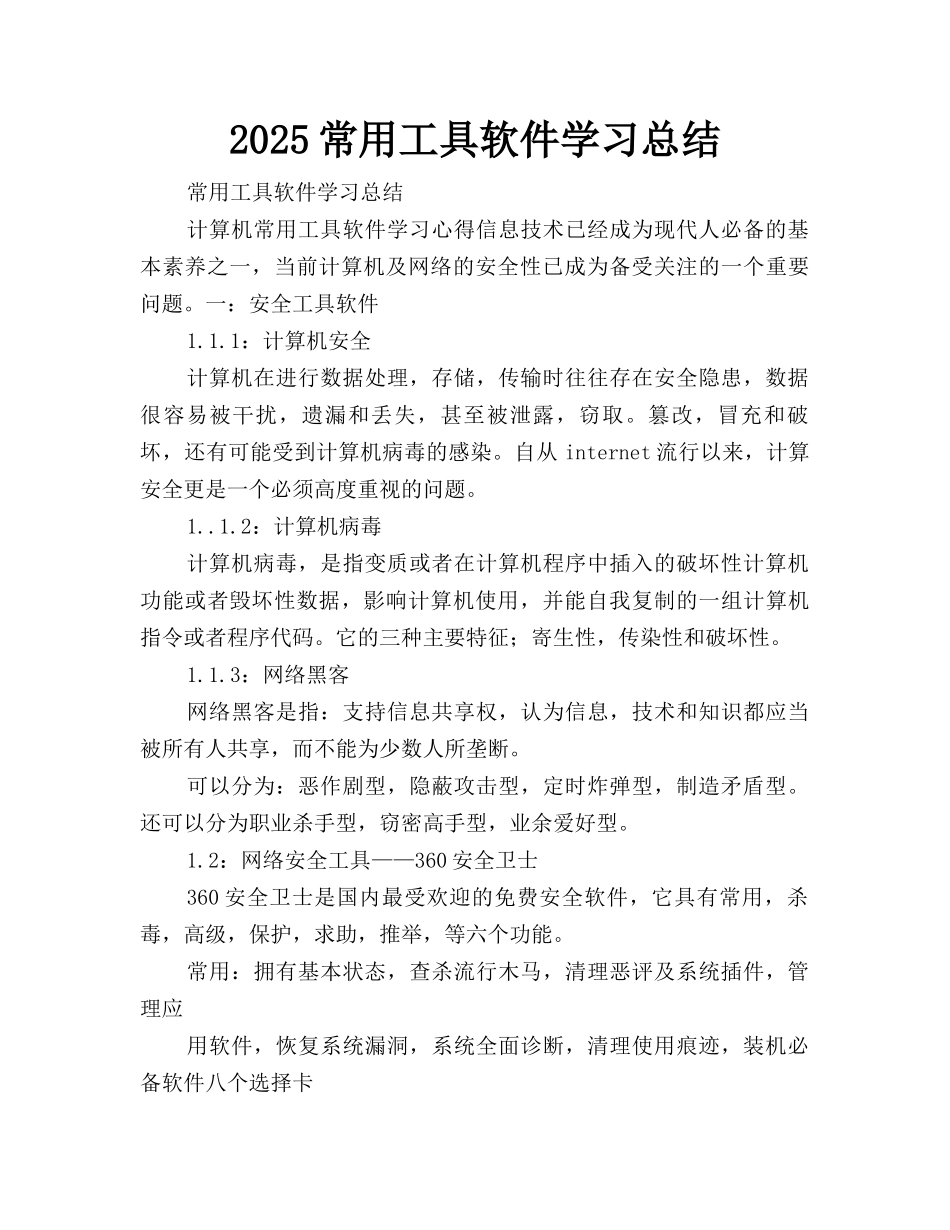 2025常用工具软件学习总结

常用工具软件学习总结

计算机常用工具软件学习心得信息技术已经成为现代人必备的基本素养之一，当前计算机及网络的安全性已成为备受关注的一个重要问题。一：安全工具软件

1.1.1：计算机安全

计算机在进行数据处理，存储，传输时往往存在安全隐患，数据很容易被干扰，遗漏和丢失，甚至被泄露，窃取。篡改，冒充和破坏，还有可能受到计算机病毒的感染。自从internet流行以来，计算安全更是一个必须高度重视的问题。

1..1.2：计算机病毒

计算机病毒，是指变质或者在计算机程序中插入的破坏性计算机功能或者毁坏性数据，影响计算机使用，并能自我复制的一组计算机指令或者程序代码。它的三种主要特征；寄生性，传染性和破坏性。

1.1.3：网络黑客

网络黑客是指：支持信息共享权，认为信息，技术和知识都应当被所有人共享，而不能为少数人所垄断。

可以分为：恶作剧型，隐蔽攻击型，定时炸弹型，制造矛盾型。还可以分为职业杀手型，窃密高手型，业余爱好型。

1.2：网络安全工具——360安全卫士

360安全卫士是国内最受欢迎的免费安全软件，它具有常用，杀毒，高级，保护，求助，推举，等六个功能。

常用：拥有基本状态，查杀流行木马，清理恶评及系统插件，管理应

用软件，恢复系统漏洞，系统全面诊断，清理使用痕迹，装机必备软件八个选择卡